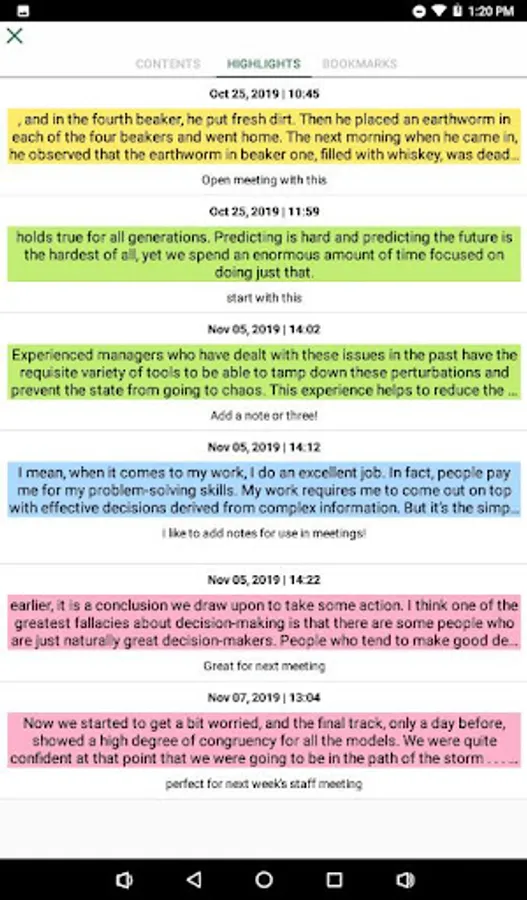 1:20 PM

CONTENTS HIGHLIGHTS BOOKMARKS

Oct 25, 2019 | 10:45

, and in the fourth beaker, he put fresh dirt. Then he placed an earthworm in each of the four beakers and went home. The next morning when he came in, he observed that the earthworm in beaker one, filled with whiskey, was dead...

Open meeting with this

Oct 25, 2019 | 11:59

holds true for all generations. Predicting is hard and predicting the future is the hardest of all, yet we spend an enormous amount of time focused on doing just that.

start with this

Nov 05, 2019 | 14:02

Experienced managers who have dealt with these issues in the past have the requisite variety of tools to be able to tamp down these perturbations and prevent the state from going to chaos. This experience helps to reduce the ...

Add a note or three!

Nov 05, 2019 | 14:12

I mean, when it comes to my work, I do an excellent job. In fact, people pay me for my problem-solving skills. My work requires me to come out on top with effective decisions derived from complex information. But it's the simp...

I like to add notes for use in meetings!

Nov 05, 2019 | 14:22

earlier, it is a conclusion we draw upon to take some action. I think one of the greatest fallacies about decision-making is that there are some people who are just naturally great decision-makers. People who tend to make good de...

Great for next meeting

Nov 07, 2019 | 13:04

Now we started to get a bit worried, and the final track, only a day before, showed a high degree of congruency for all the models. We were quite confident at that point that we were going to be in the path of the storm . . . ...

perfect for next week's staff meeting